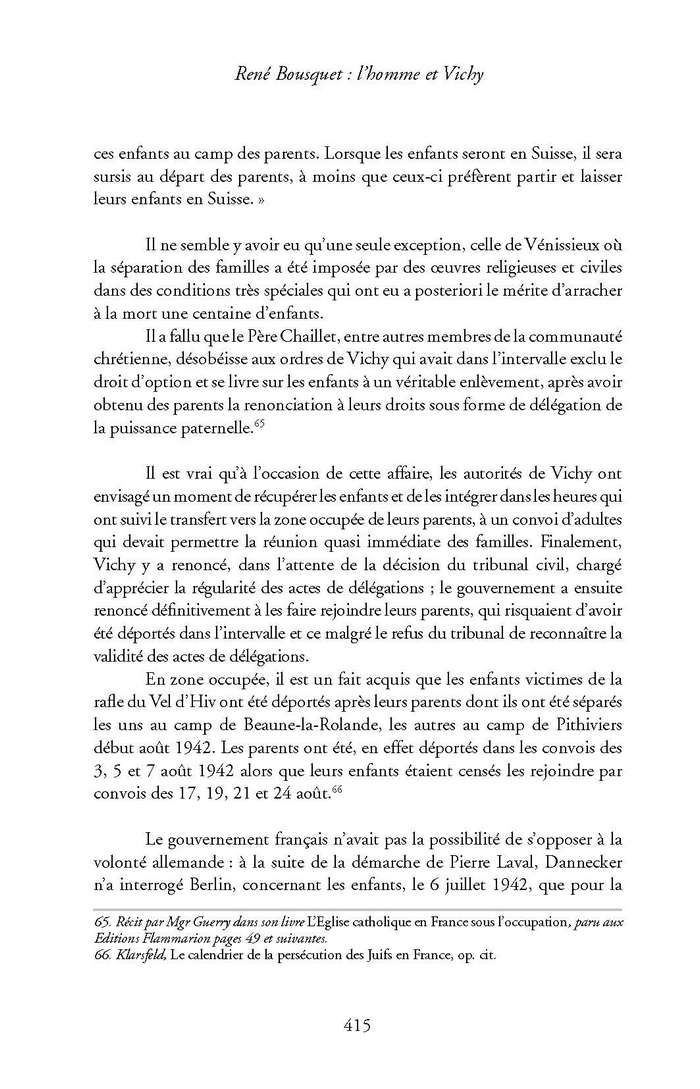 René Bousquet : l'homme et Vichy

ces enfants au camp des parents. Lorsque les enfants seront en Suisse, il sera sursis au départ des parents, à moins que ceux-ci préfèrent partir et laisser leurs enfants en Suisse. »

Il ne semble y avoir eu qu'une seule exception, celle de Vénissieux où la séparation des familles a été imposée par des œuvres religieuses et civiles dans des conditions très spéciales qui ont eu a posteriori le mérite d'arracher à la mort une centaine d'enfants.

Il a fallu que le Père Chaillet, entre autres membres de la communauté chrétienne, désobéisse aux ordres de Vichy qui avait dans l'intervalle exclu le droit d'option et se livre sur les enfants à un véritable enlèvement, après avoir obtenu des parents la renonciation à leurs droits sous forme de délégation de la puissance paternelle.$^{65}$

Il est vrai qu'à l'occasion de cette affaire, les autorités de Vichy ont envisagé un moment de récupérer les enfants et de les intégrer dans les heures qui ont suivi le transfert vers la zone occupée de leurs parents, à un convoi d'adultes qui devait permettre la réunion quasi immédiate des familles. Finalement, Vichy y a renoncé, dans l'attente de la décision du tribunal civil, chargé d'apprécier la régularité des actes de délégations ; le gouvernement a ensuite renoncé définitivement à les faire rejoindre leurs parents, qui risquaient d'avoir été déportés dans l'intervalle et ce malgré le refus du tribunal de reconnaître la validité des actes de délégations.

En zone occupée, il est un fait acquis que les enfants victimes de la rafle du Vel d'Hiv ont été déportés après leurs parents dont ils ont été séparés les uns au camp de Beaune-la-Rolande, les autres au camp de Pithiviers début août 1942. Les parents ont été, en effet déportés dans les convois des 3, 5 et 7 août 1942 alors que leurs enfants étaient censés les rejoindre par convois des 17, 19, 21 et 24 août.$^{66}$

Le gouvernement français n'avait pas la possibilité de s'opposer à la volonté allemande : à la suite de la démarche de Pierre Laval, Dannecker n'a interrogé Berlin, concernant les enfants, le 6 juillet 1942, que pour la

65. Récit par Mgr Guerry dans son livre L'Eglise catholique en France sous l'occupation, paru aux Editions Flammarion pages 49 et suivantes.
66. Klarsfeld, Le calendrier de la persécution des Juifs en France, op. cit.

415